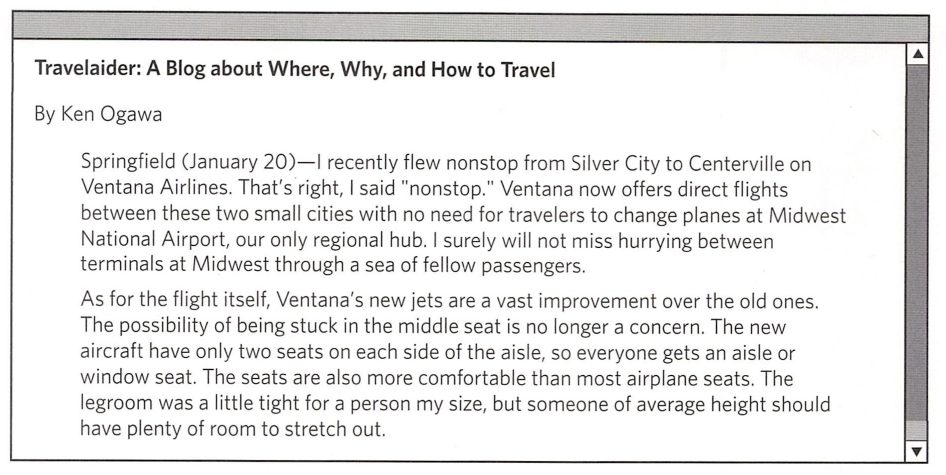 Travelaider: A Blog about Where, Why, and How to Travel

By Ken Ogawa

Springfield (January 20)—I recently flew nonstop from Silver City to Centerville on Ventana Airlines. That's right, I said "nonstop." Ventana now offers direct flights between these two small cities with no need for travelers to change planes at Midwest National Airport, our only regional hub. I surely will not miss hurrying between terminals at Midwest through a sea of fellow passengers.

As for the flight itself, Ventana's new jets are a vast improvement over the old ones. The possibility of being stuck in the middle seat is no longer a concern. The new aircraft have only two seats on each side of the aisle, so everyone gets an aisle or window seat. The seats are also more comfortable than most airplane seats. The legroom was a little tight for a person my size, but someone of average height should have plenty of room to stretch out.